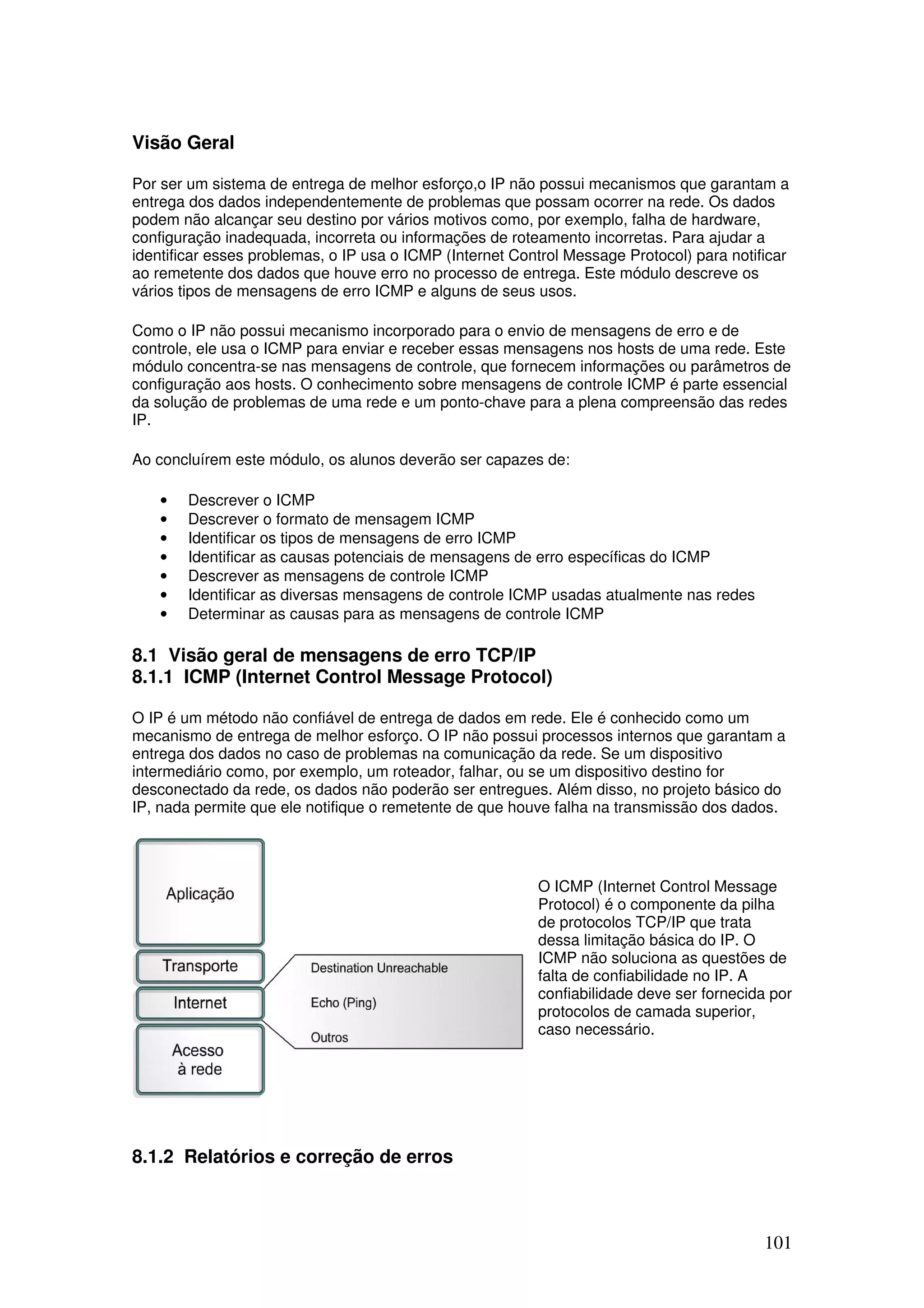 Visão Geral

Por ser um sistema de entrega de melhor esforço,o IP não possui mecanismos que garantam a entrega dos dados independentemente de problemas que possam ocorrer na rede. Os dados podem não alcançar seu destino por vários motivos como, por exemplo, falha de hardware, configuração inadequada, incorreta ou informações de roteamento incorretas. Para ajudar a identificar esses problemas, o IP usa o ICMP (Internet Control Message Protocol) para notificar ao remetente dos dados que houve erro no processo de entrega. Este módulo descreve os vários tipos de mensagens de erro ICMP e alguns de seus usos.

Como o IP não possui mecanismo incorporado para o envio de mensagens de erro e de controle, ele usa o ICMP para enviar e receber essas mensagens nos hosts de uma rede. Este módulo concentra-se nas mensagens de controle, que fornecem informações ou parâmetros de configuração aos hosts. O conhecimento sobre mensagens de controle ICMP é parte essencial da solução de problemas de uma rede e um ponto-chave para a plena compreensão das redes IP.

Ao concluírem este módulo, os alunos deverão ser capazes de:

• Descrever o ICMP
• Descrever o formato de mensagem ICMP
• Identificar os tipos de mensagens de erro ICMP
• Identificar as causas potenciais de mensagens de erro específicas do ICMP
• Descrever as mensagens de controle ICMP
• Identificar as diversas mensagens de controle ICMP usadas atualmente nas redes
• Determinar as causas para as mensagens de controle ICMP

8.1 Visão geral de mensagens de erro TCP/IP
8.1.1 ICMP (Internet Control Message Protocol)

O IP é um método não confiável de entrega de dados em rede. Ele é conhecido como um mecanismo de entrega de melhor esforço. O IP não possui processos internos que garantam a entrega dos dados no caso de problemas na comunicação da rede. Se um dispositivo intermediário como, por exemplo, um roteador, falhar, ou se um dispositivo destino for desconectado da rede, os dados não poderão ser entregues. Além disso, no projeto básico do IP, nada permite que ele notifique o remetente de que houve falha na transmissão dos dados.

Aplicação
Transporte
Internet
Acesso à rede
Destination Unreachable
Echo (Ping)
Outros

O ICMP (Internet Control Message Protocol) é o componente da pilha de protocolos TCP/IP que trata dessa limitação básica do IP. O ICMP não soluciona as questões de falta de confiabilidade no IP. A confiabilidade deve ser fornecida por protocolos de camada superior, caso necessário.

8.1.2 Relatórios e correção de erros

101